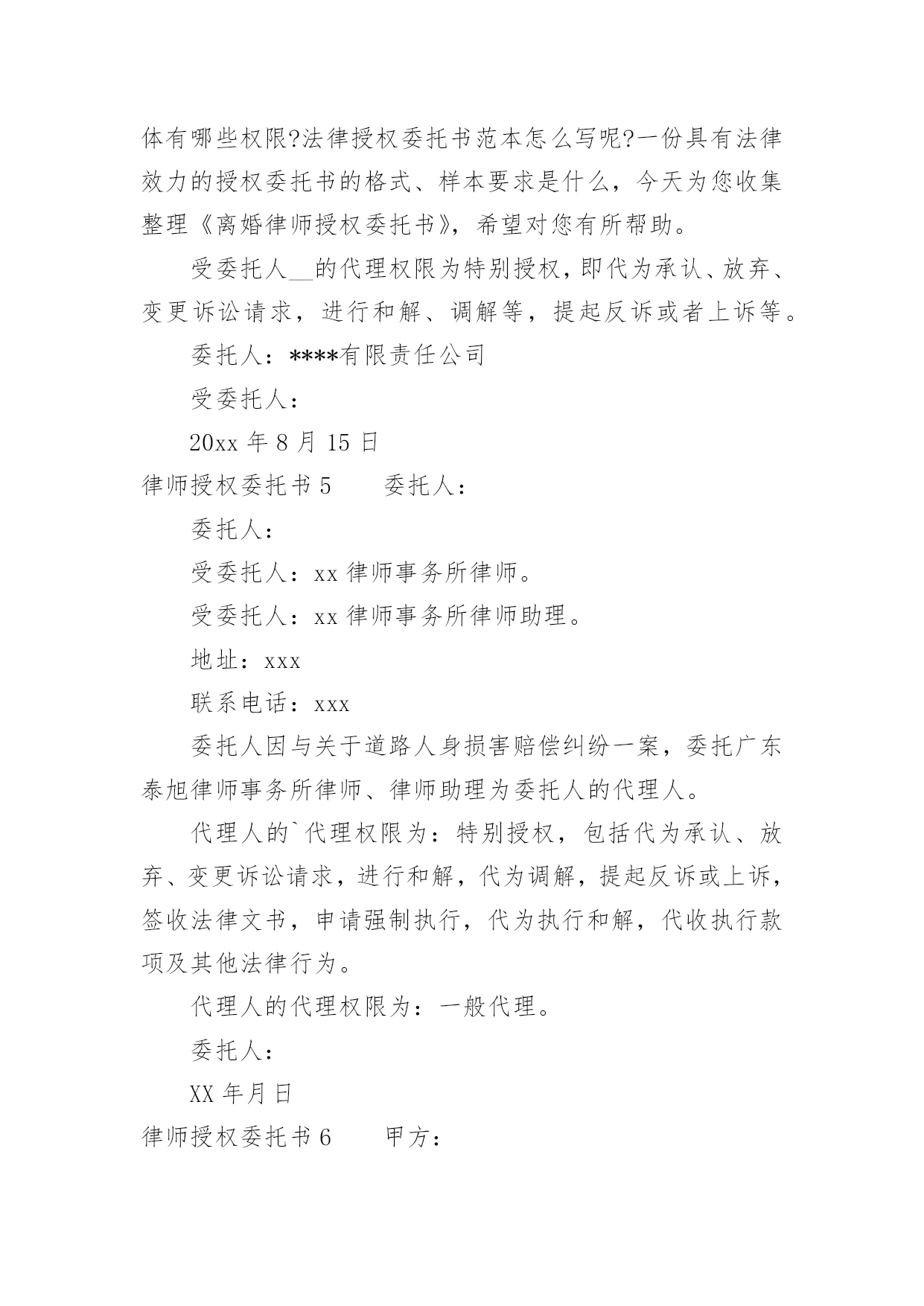 体有哪些权限?法律授权委托书范本怎么写呢?一份具有法律效力的授权委托书的格式、样本要求是什么，今天为您收集整理《离婚律师授权委托书》，希望对您有所帮助。

受委托人__的代理权限为特别授权，即代为承认、放弃、变更诉讼请求，进行和解、调解等，提起反诉或者上诉等。

委托人：****有限责任公司

受委托人：

20xx 年 8 月 15 日

律师授权委托书 5　　委托人：

委托人：

受委托人：xx 律师事务所律师。

受委托人：xx 律师事务所律师助理。

地址：xxx

联系电话：xxx

委托人因与关于道路人身损害赔偿纠纷一案，委托广东泰旭律师事务所律师、律师助理为委托人的代理人。

代理人的`代理权限为：特别授权，包括代为承认、放弃、变更诉讼请求，进行和解，代为调解，提起反诉或上诉，签收法律文书，申请强制执行，代为执行和解，代收执行款项及其他法律行为。

代理人的代理权限为：一般代理。

委托人：

XX 年月日

律师授权委托书 6　　甲方：